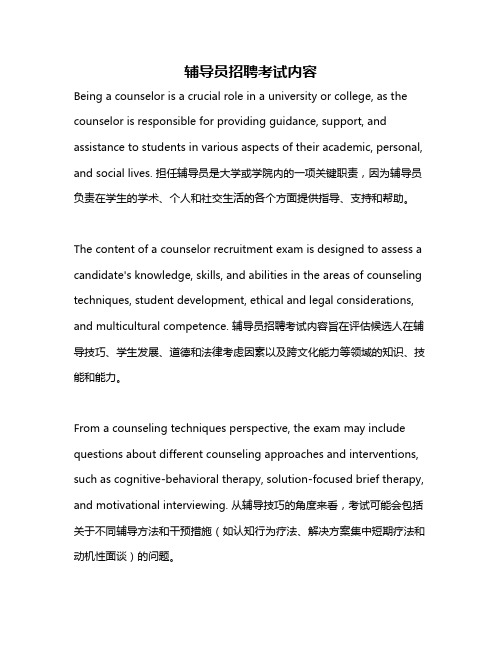 辅导员招聘考试内容

Being a counselor is a crucial role in a university or college, as the counselor is responsible for providing guidance, support, and assistance to students in various aspects of their academic, personal, and social lives. 担任辅导员是大学或学院内的一项关键职责，因为辅导员负责在学生的学术、个人和社交生活的各个方面提供指导、支持和帮助。

The content of a counselor recruitment exam is designed to assess a candidate's knowledge, skills, and abilities in the areas of counseling techniques, student development, ethical and legal considerations, and multicultural competence. 辅导员招聘考试内容旨在评估候选人在辅导技巧、学生发展、道德和法律考虑因素以及跨文化能力等领域的知识、技能和能力。

From a counseling techniques perspective, the exam may include questions about different counseling approaches and interventions, such as cognitive-behavioral therapy, solution-focused brief therapy, and motivational interviewing. 从辅导技巧的角度来看，考试可能会包括关于不同辅导方法和干预措施（如认知行为疗法、解决方案集中短期疗法和动机性面谈）的问题。